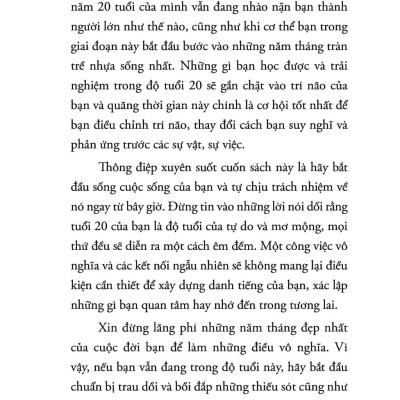 năm 20 tuổi của mình vẫn đang nhào nặn bạn thành người lớn như thế nào, cũng như khi cơ thể bạn trong giai đoạn này bắt đầu bước vào những năm tháng tràn trề nhựa sống nhất. Những gì bạn học được và trải nghiệm trong độ tuổi 20 sẽ gắn chặt vào trí não của bạn và quãng thời gian này chính là cơ hội tốt nhất để bạn điều chỉnh trí não, thay đổi cách bạn suy nghĩ và phản ứng trước các sự vật, sự việc.

Thông điệp xuyên suốt cuốn sách này là hãy bắt đầu sống cuộc sống của bạn và tự chịu trách nhiệm về nó ngay từ bây giờ. Đừng tin vào những lời nói dối rằng tuổi 20 của bạn là độ tuổi của tự do và mơ mộng, mọi thứ đều sẽ diễn ra một cách êm đềm. Một công việc vô nghĩa và các kết nối ngẫu nhiên sẽ không mang lại điều kiện cần thiết để xây dựng danh tiếng của bạn, xác lập những gì bạn quan tâm hay nhớ đến trong tương lai.

Xin đừng lãng phí những năm tháng đẹp nhất của cuộc đời bạn để làm những điều vô nghĩa. Vì vậy, nếu bạn vẫn đang trong độ tuổi này, hãy bắt đầu chuẩn bị trau dồi và bồi đắp những thiếu sót cũng như